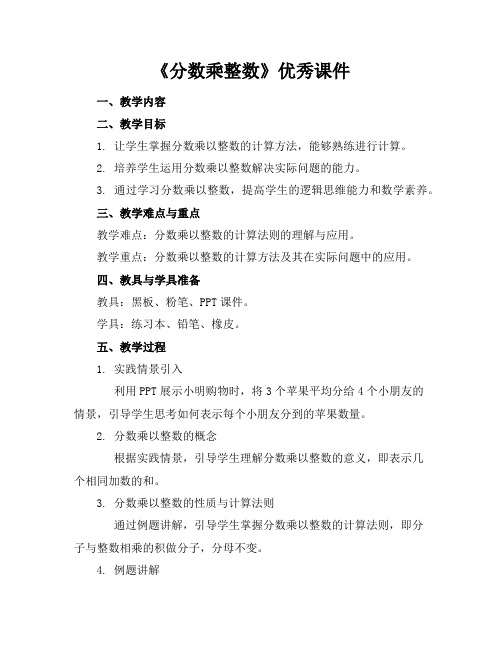 《分数乘整数》优秀课件

一、教学内容

二、教学目标

1. 让学生掌握分数乘以整数的计算方法，能够熟练进行计算。

2. 培养学生运用分数乘以整数解决实际问题的能力。

3. 通过学习分数乘以整数，提高学生的逻辑思维能力和数学素养。

三、教学难点与重点

教学难点：分数乘以整数的计算法则的理解与应用。

教学重点：分数乘以整数的计算方法及其在实际问题中的应用。

四、教具与学具准备

教具：黑板、粉笔、PPT课件。

学具：练习本、铅笔、橡皮。

五、教学过程

1. 实践情景引入

利用PPT展示小明购物时，将3个苹果平均分给4个小朋友的情景，引导学生思考如何表示每个小朋友分到的苹果数量。

2. 分数乘以整数的概念

根据实践情景，引导学生理解分数乘以整数的意义，即表示几个相同加数的和。

3. 分数乘以整数的性质与计算法则

通过例题讲解，引导学生掌握分数乘以整数的计算法则，即分子与整数相乘的积做分子，分母不变。

4. 例题讲解